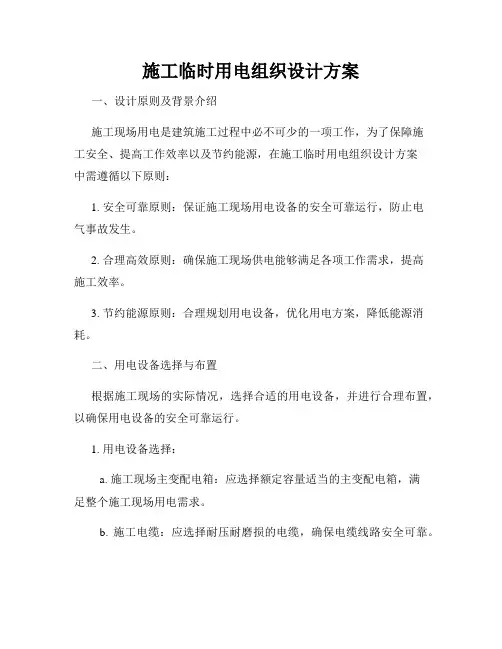 施工临时用电组织设计方案

一、设计原则及背景介绍

施工现场用电是建筑施工过程中必不可少的一项工作，为了保障施工安全、提高工作效率以及节约能源，在施工临时用电组织设计方案中需遵循以下原则：

1. 安全可靠原则：保证施工现场用电设备的安全可靠运行，防止电气事故发生。

2. 合理高效原则：确保施工现场供电能够满足各项工作需求，提高施工效率。

3. 节约能源原则：合理规划用电设备，优化用电方案，降低能源消耗。

二、用电设备选择与布置

根据施工现场的实际情况，选择合适的用电设备，并进行合理布置，以确保用电设备的安全可靠运行。

1. 用电设备选择：

a. 施工现场主变配电箱：应选择额定容量适当的主变配电箱，满足整个施工现场用电需求。

b. 施工电缆：应选择耐压耐磨损的电缆，确保电缆线路安全可靠。